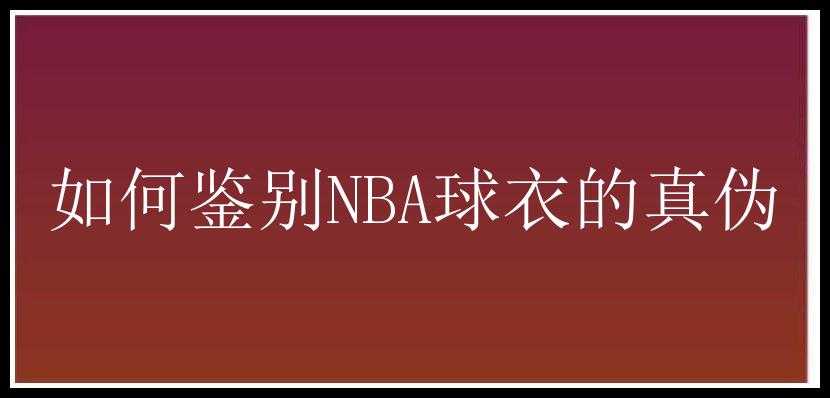 如何鉴别NBA球衣的真伪